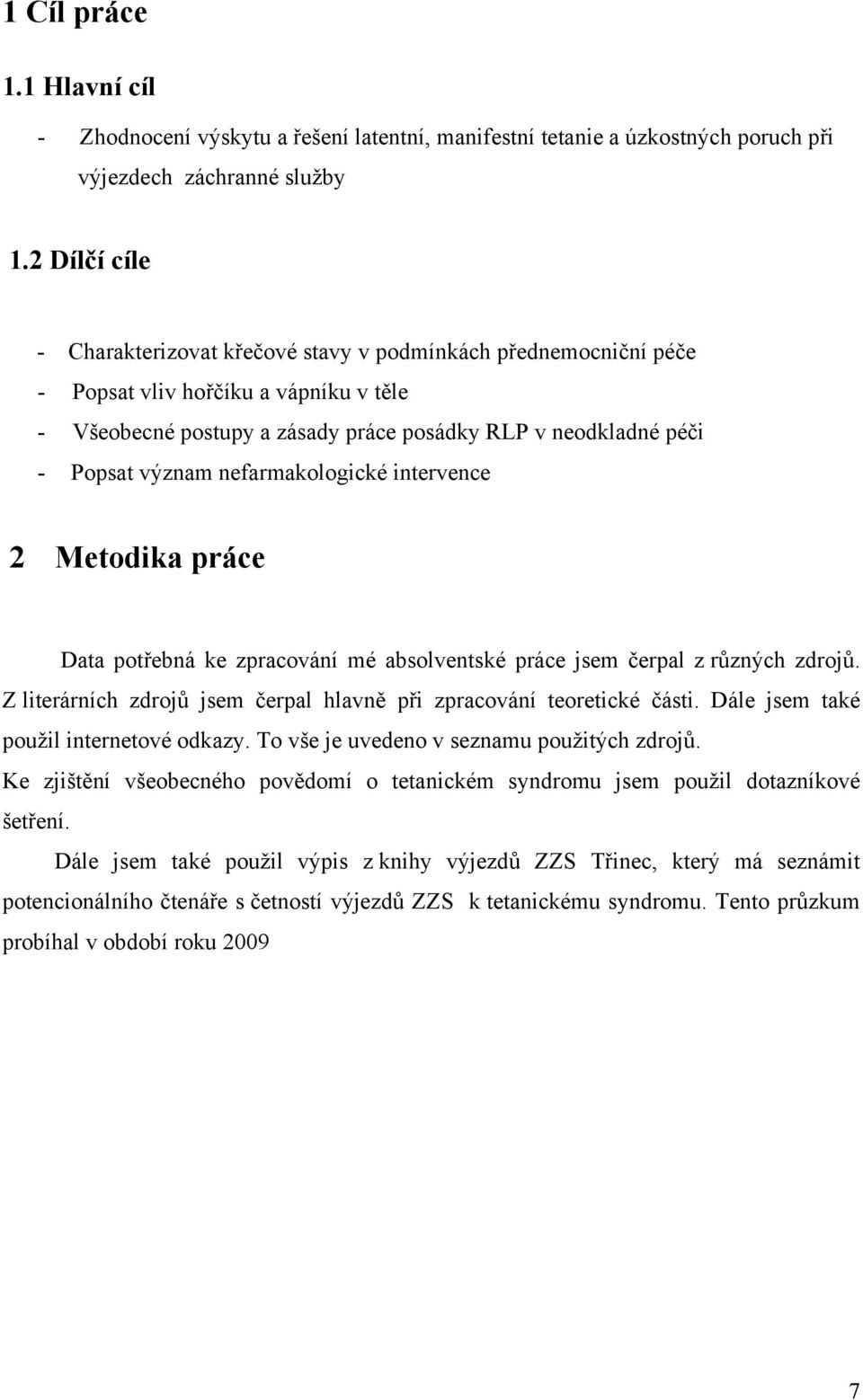 1 Cíl práce

1.1 Hlavní cíl

- Zhodnocení výskytu a řešení latentní, manifestní tetanie a úzkostných poruch při výjezdech záchranné služby

1.2 Dílčí cíle

- Charakterizovat křečové stavy v podmínkách přednemocniční péče
- Popsat vliv hořčíku a vápníku v těle
- Všeobecné postupy a zásady práce posádky RLP v neodkladné péči
- Popsat význam nefarmakologické intervence

2 Metodika práce

Data potřebná ke zpracování mé absolventské práce jsem čerpal z různých zdrojů. Z literárních zdrojů jsem čerpal hlavně při zpracování teoretické části. Dále jsem také použil internetové odkazy. To vše je uvedeno v seznamu použitých zdrojů.

Ke zjištění všeobecného povědomí o tetanickém syndromu jsem použil dotazníkové šetření.

Dále jsem také použil výpis z knihy výjezdů ZZS Třinec, který má seznámit potencionálního čtenáře s četností výjezdů ZZS k tetanickému syndromu. Tento průzkum probíhal v období roku 2009

7